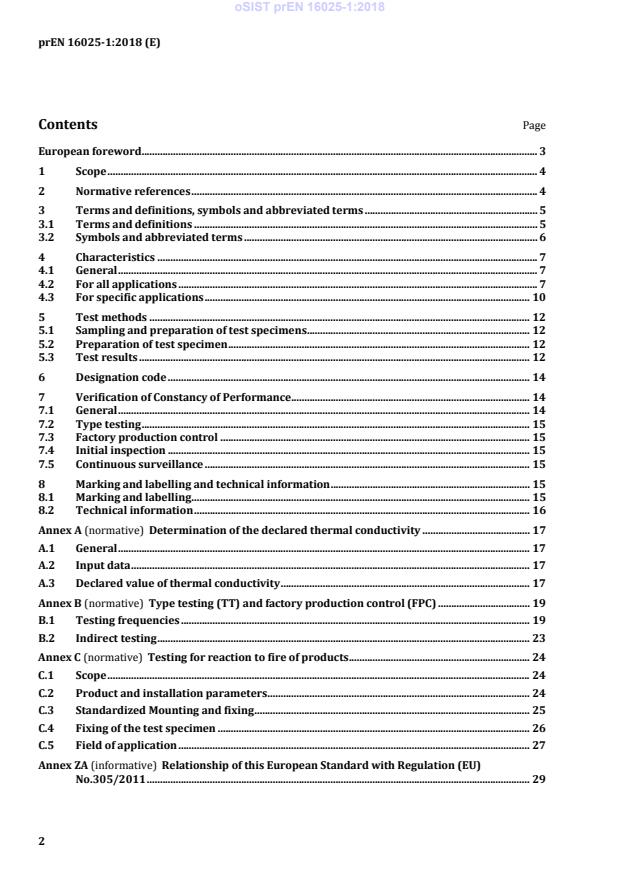 oSIST prEN 16025-1:2018

prEN 16025-1:2018 (E)

Contents

Page

European foreword 3
1 Scope 4
2 Normative references 4
3 Terms and definitions, symbols and abbreviated terms 5
3.1 Terms and definitions 5
3.2 Symbols and abbreviated terms 6
4 Characteristics 7
4.1 General 7
4.2 For all applications 7
4.3 For specific applications 10
5 Test methods 12
5.1 Sampling and preparation of test specimens 12
5.2 Preparation of test specimen 12
5.3 Test results 12
6 Designation code 14
7 Verification of Constancy of Performance 14
7.1 General 14
7.2 Type testing 15
7.3 Factory production control 15
7.4 Initial inspection 15
7.5 Continuous surveillance 15
8 Marking and labelling and technical information 15
8.1 Marking and labelling 15
8.2 Technical information 16
Annex A (normative) Determination of the declared thermal conductivity 17
A.1 General 17
A.2 Input data 17
A.3 Declared value of thermal conductivity 17
Annex B (normative) Type testing (TT) and factory production control (FPC) 19
B.1 Testing frequencies 19
B.2 Indirect testing 23
Annex C (normative) Testing for reaction to fire of products 24
C.1 Scope 24
C.2 Product and installation parameters 24
C.3 Standardized Mounting and fixing 25
C.4 Fixing of the test specimen 26
C.5 Field of application 27
Annex ZA (informative) Relationship of this European Standard with Regulation (EU) No.305/2011 29

2